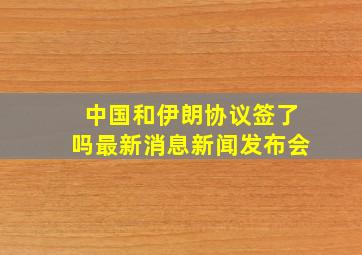 中国和伊朗协议签了吗最新消息新闻发布会